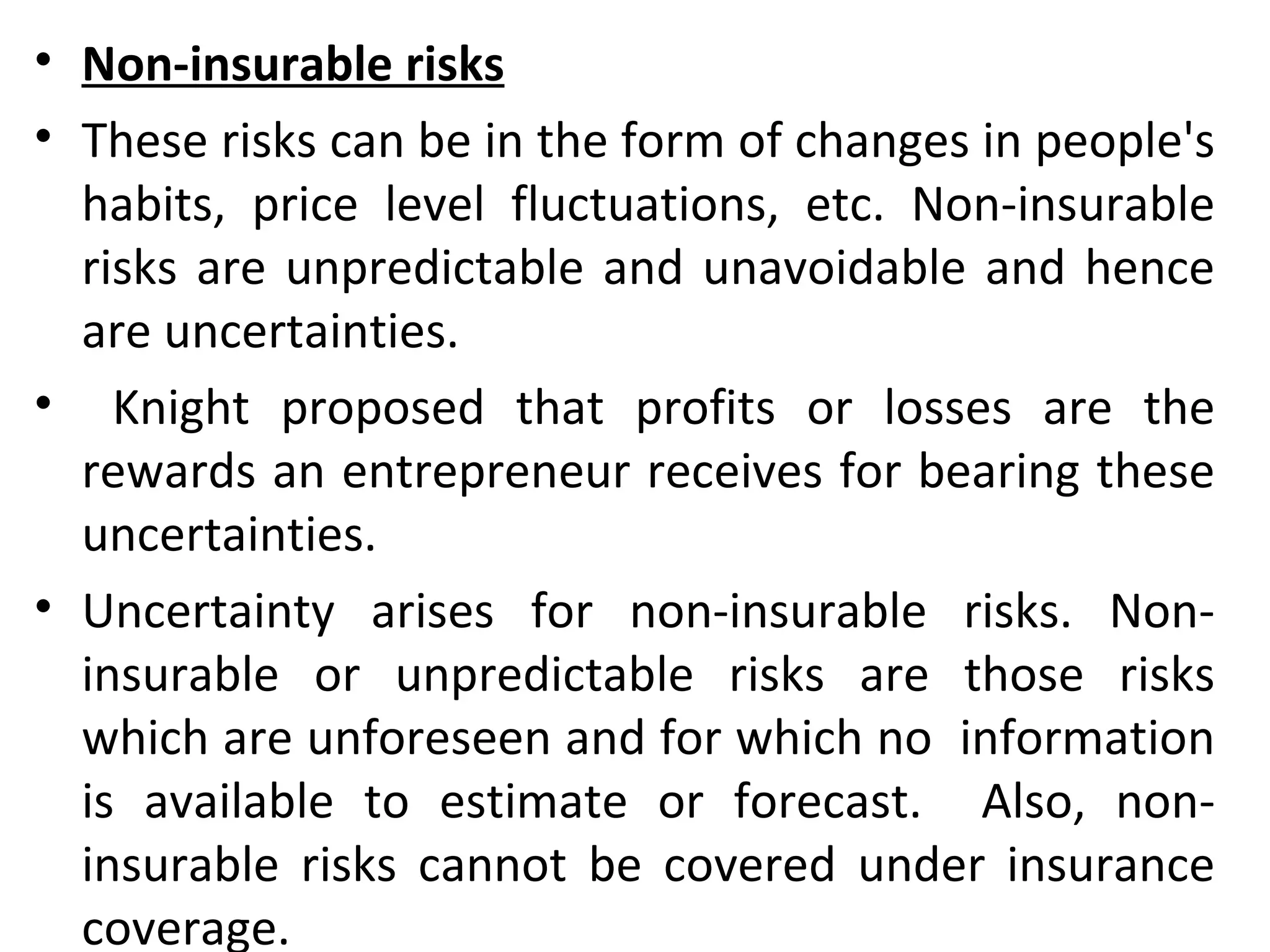 • Non-insurable risks

• These risks can be in the form of changes in people's habits, price level fluctuations, etc. Non-insurable risks are unpredictable and unavoidable and hence are uncertainties.

• Knight proposed that profits or losses are the rewards an entrepreneur receives for bearing these uncertainties.

• Uncertainty arises for non-insurable risks. Non-insurable or unpredictable risks are those risks which are unforeseen and for which no information is available to estimate or forecast. Also, non-insurable risks cannot be covered under insurance coverage.